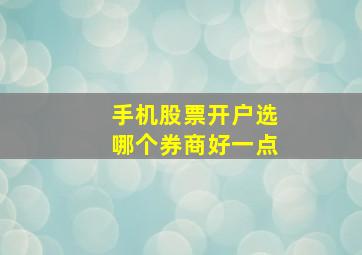 手机股票开户选
哪个券商好一点